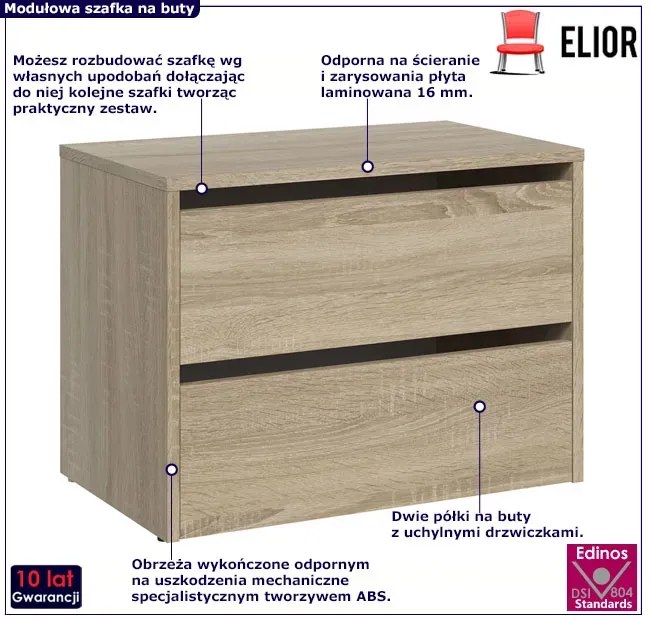 Modułowa szafka na buty

ELIOR

Możesz rozbudować szafkę wg własnych upodobań dołączając do niej kolejne szafki tworząc praktyczny zestaw.

Odporna na ścieranie i zarysowania płyta laminowana 16 mm.

Dwie półki na buty z uchylnymi drzwiczkami.

Obrzeża wykończone odpornym na uszkodzenia mechaniczne specjalistycznym tworzywem ABS.

10 lat
Gwarancji

Edinos
DSI 804
Standards